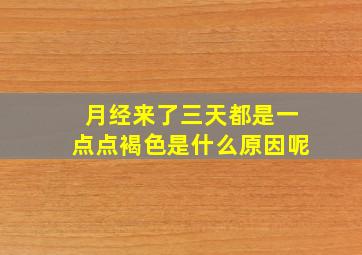 月经来了三天都是一点点褐色是什么原因呢